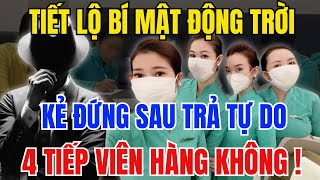 TIẾT LỘ BÍ MẬT ĐỘNG TRỜI

KẺ ĐỨNG SAU TRẢ TỰ DO

4 TIẾP VIÊN HÀNG KHÔNG !